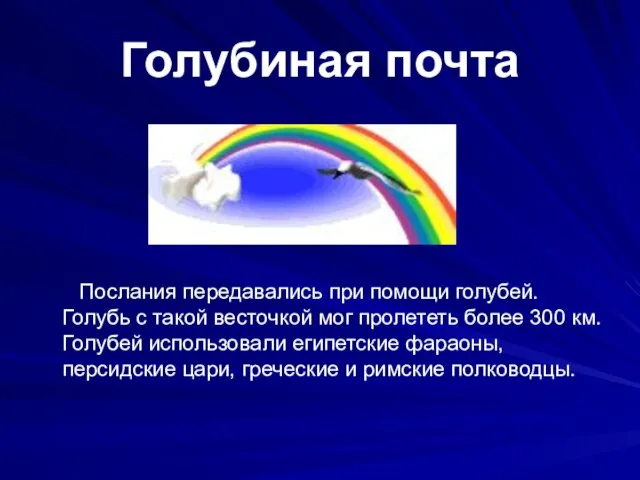 Голубиная почта

Послания передавались при помощи голубей. Голубь с такой весточкой мог пролететь более 300 км. Голубей использовали египетские фараоны, персидские цари, греческие и римские полководцы.